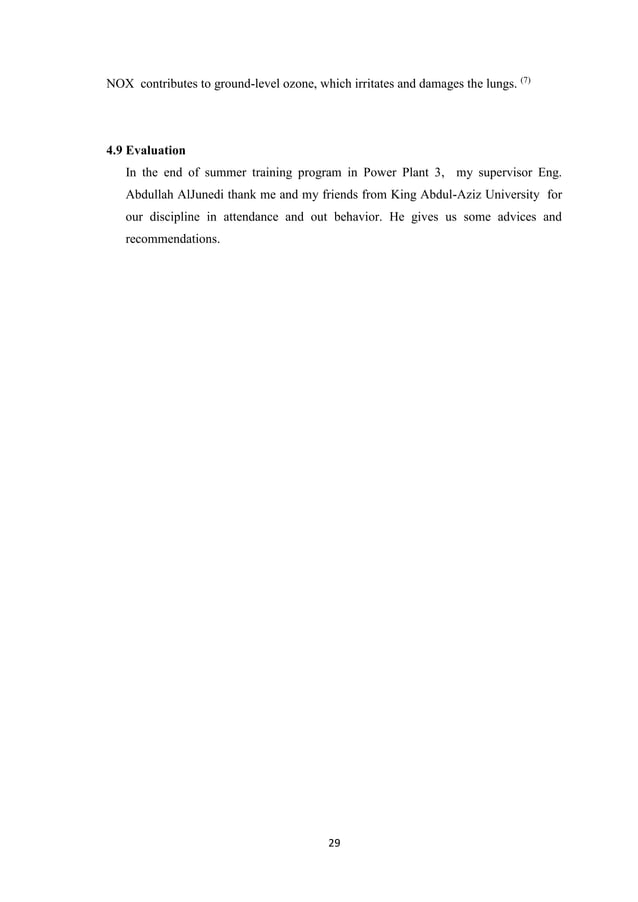 NOX contributes to ground-level ozone, which irritates and damages the lungs. $^{(7)}$

4.9 Evaluation

In the end of summer training program in Power Plant 3, my supervisor Eng. Abdullah AlJunedi thank me and my friends from King Abdul-Aziz University for our discipline in attendance and out behavior. He gives us some advices and recommendations.

29